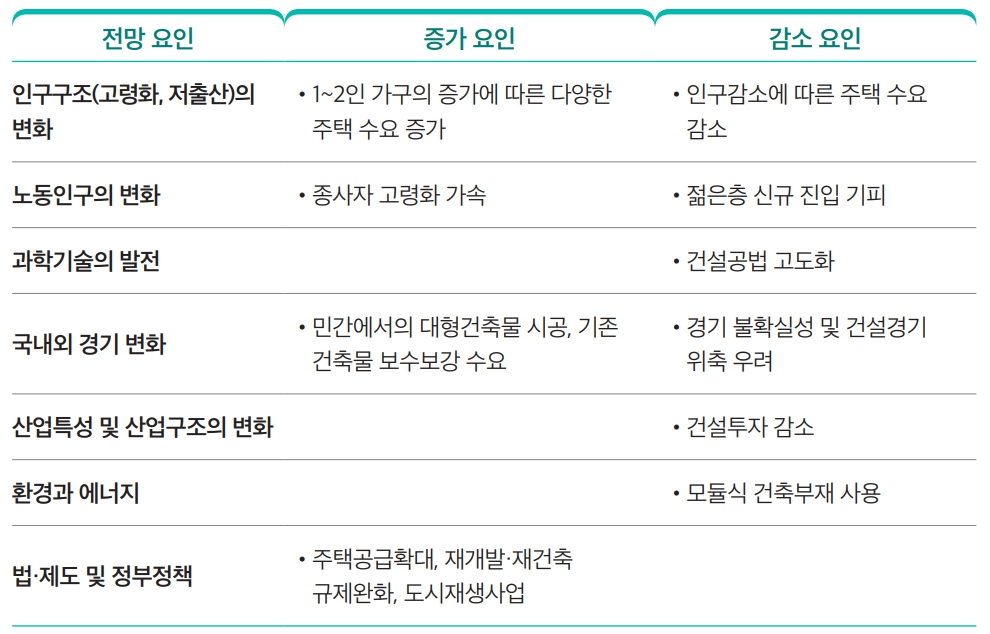 | 전망 요인 | 증가 요인 | 감소 요인 |
|---|---|---|
| 인구구조(고령화, 저출산)의 변화 | • 1~2인 가구의 증가에 따른 다양한 주택 수요 증가 | • 인구감소에 따른 주택 수요 감소 |
| 노동인구의 변화 | • 종사자 고령화 가속 | • 젊은층 신규 진입 기피 |
| 과학기술의 발전 |  | • 건설공법 고도화 |
| 국내외 경기 변화 | • 민간에서의 대형건축물 시공, 기존 건축물 보수보강 수요 | • 경기 불확실성 및 건설경기 위축 우려 |
| 산업특성 및 산업구조의 변화 |  | • 건설투자 감소 |
| 환경과 에너지 |  | • 모듈식 건축부재 사용 |
| 법·제도 및 정부정책 | • 주택공급확대, 재개발·재건축 규제완화, 도시재생사업 |  |